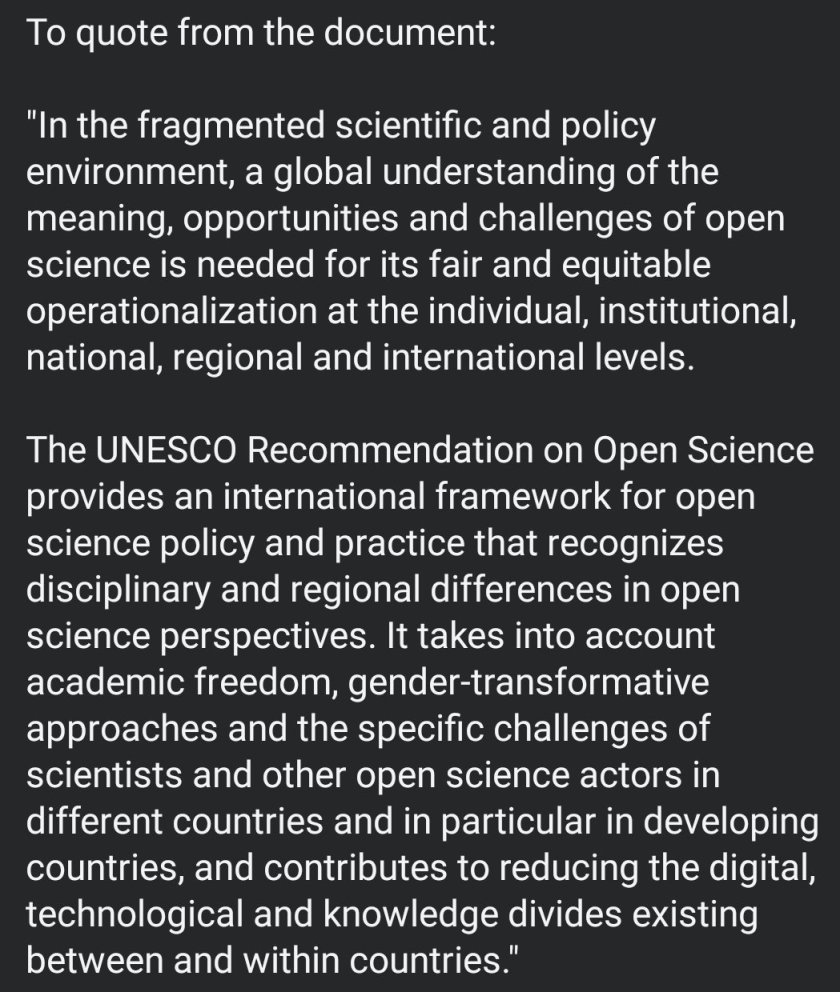 To quote from the document:

"In the fragmented scientific and policy environment, a global understanding of the meaning, opportunities and challenges of open science is needed for its fair and equitable operationalization at the individual, institutional, national, regional and international levels.

The UNESCO Recommendation on Open Science provides an international framework for open science policy and practice that recognizes disciplinary and regional differences in open science perspectives. It takes into account academic freedom, gender-transformative approaches and the specific challenges of scientists and other open science actors in different countries and in particular in developing countries, and contributes to reducing the digital, technological and knowledge divides existing between and within countries."